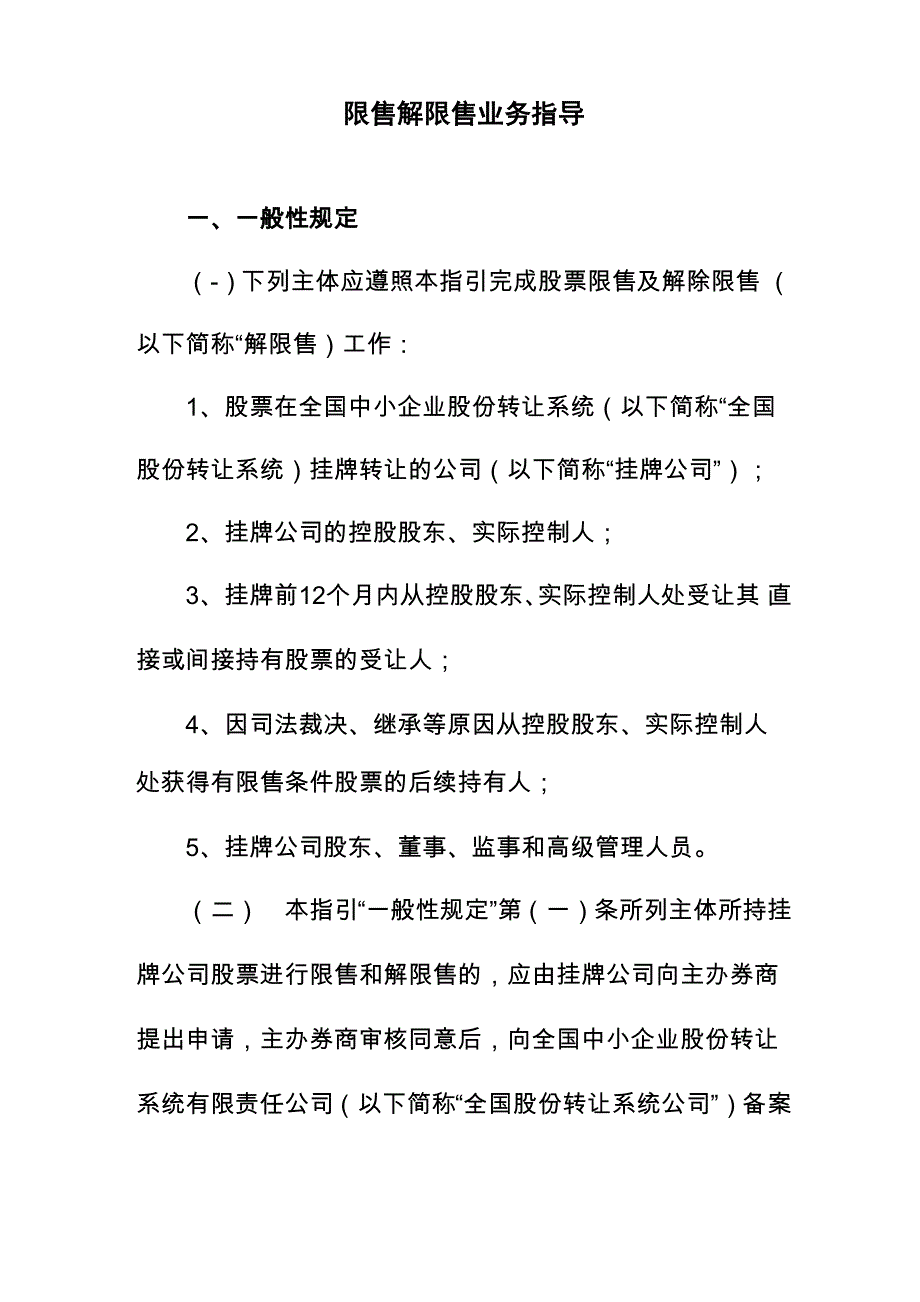 限售解限售业务指导

一、一般性规定

（-）下列主体应遵照本指引完成股票限售及解除限售（以下简称“解限售）工作：

1、股票在全国中小企业股份转让系统（以下简称“全国股份转让系统）挂牌转让的公司（以下简称“挂牌公司”）；

2、挂牌公司的控股股东、实际控制人；

3、挂牌前12个月内从控股股东、实际控制人处受让其 直接或间接持有股票的受让人；

4、因司法裁决、继承等原因从控股股东、实际控制人处获得有限售条件股票的后续持有人；

5、挂牌公司股东、董事、监事和高级管理人员。

（二） 本指引“一般性规定”第（一）条所列主体所持挂牌公司股票进行限售和解限售的，应由挂牌公司向主办券商提出申请，主办券商审核同意后，向全国中小企业股份转让系统有限责任公司（以下简称“全国股份转让系统公司”）备案